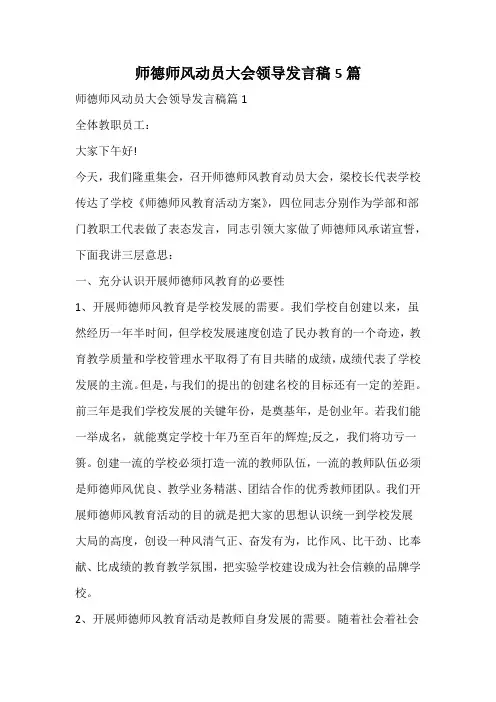 师德师风动员大会领导发言稿 5 篇

师德师风动员大会领导发言稿篇 1

全体教职员工：

大家下午好!

今天，我们隆重集会，召开师德师风教育动员大会，梁校长代表学校传达了学校《师德师风教育活动方案》，四位同志分别作为学部和部门教职工代表做了表态发言，同志引领大家做了师德师风承诺宣誓，下面我讲三层意思：

一、充分认识开展师德师风教育的必要性

1、开展师德师风教育是学校发展的需要。我们学校自创建以来，虽然经历一年半时间，但学校发展速度创造了民办教育的一个奇迹，教育教学质量和学校管理水平取得了有目共睹的成绩，成绩代表了学校发展的主流。但是，与我们的提出的创建名校的目标还有一定的差距。前三年是我们学校发展的关键年份，是奠基年，是创业年。若我们能一举成名，就能奠定学校十年乃至百年的辉煌;反之，我们将功亏一篑。创建一流的学校必须打造一流的教师队伍，一流的教师队伍必须是师德师风优良、教学业务精湛、团结合作的优秀教师团队。我们开展师德师风教育活动的目的就是把大家的思想认识统一到学校发展大局的高度，创设一种风清气正、奋发有为，比作风、比干劲、比奉献、比成绩的教育教学氛围，把实验学校建设成为社会信赖的品牌学校。

2、开展师德师风教育活动是教师自身发展的需要。随着社会着社会